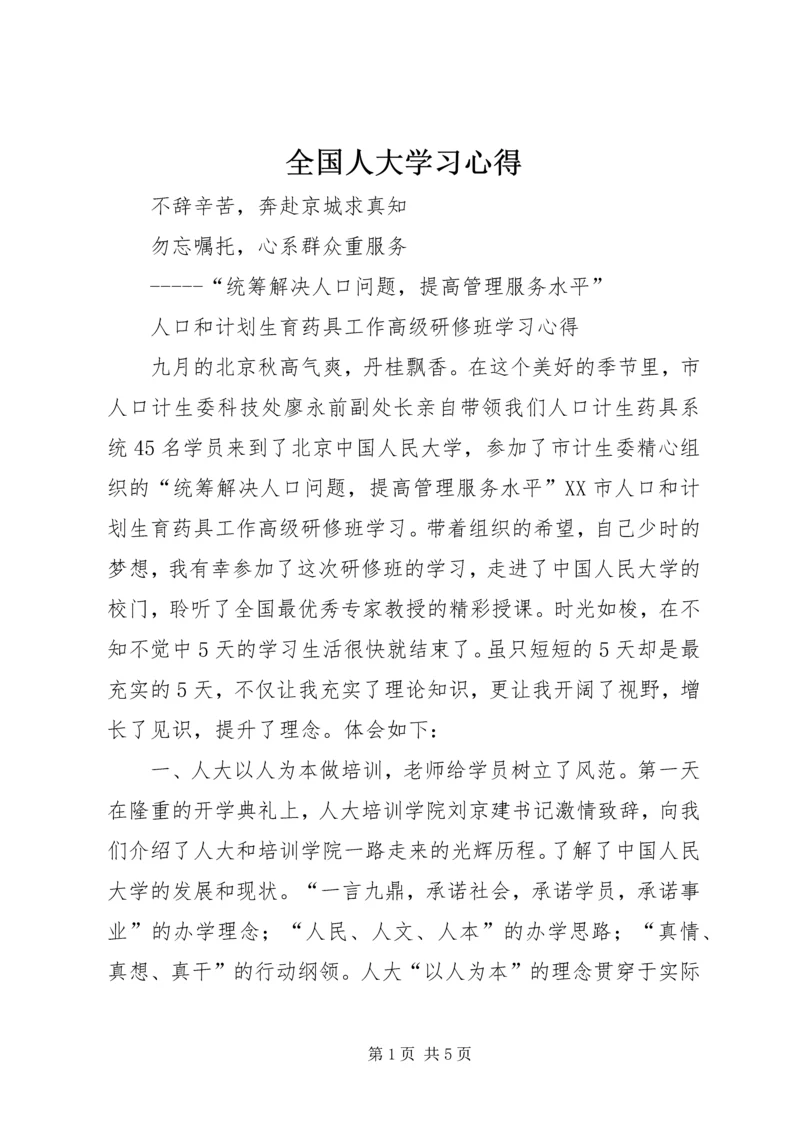 全国人大学习心得

不辞辛苦，奔赴京城求真知

勿忘嘱托，心系群众重服务

-----“统筹解决人口问题，提高管理服务水平”

人口和计划生育药具工作高级研修班学习心得

九月的北京秋高气爽，丹桂飘香。在这个美好的季节里，市人口计生委科技处廖永前副处长亲自带领我们人口计生药具系统45名学员来到了北京中国人民大学，参加了市计生委精心组织的“统筹解决人口问题，提高管理服务水平”XX市人口和计划生育药具工作高级研修班学习。带着组织的希望，自己少时的梦想，我有幸参加了这次研修班的学习，走进了中国人民大学的校门，聆听了全国最优秀专家教授的精彩授课。时光如梭，在不知不觉中5天的学习生活很快就结束了。虽只短短的5天却是最充实的5天，不仅让我充实了理论知识，更让我开阔了视野，增长了见识，提升了理念。体会如下：

一、人大以人为本做培训，老师给学员树立了风范。第一天在隆重的开学典礼上，人大培训学院刘京建书记激情致辞，向我们介绍了人大和培训学院一路走来的光辉历程。了解了中国人民大学的发展和现状。“一言九鼎，承诺社会，承诺学员，承诺事业”的办学理念；“人民、人文、人本”的办学思路；“真情、真想、真干”的行动纲领。人大“以人为本”的理念贯穿于实际

第1页 共5页